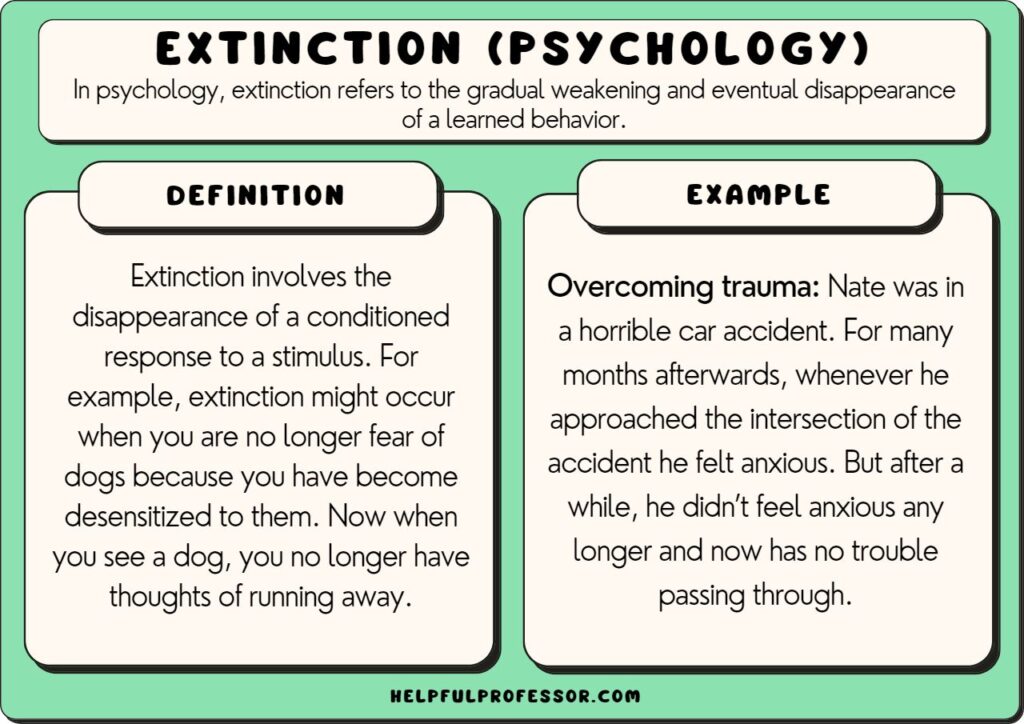 EXTINCTION (PSYCHOLOGY)

In psychology, extinction refers to the gradual weakening and eventual disappearance of a learned behavior.

DEFINITION

Extinction involves the disappearance of a conditioned response to a stimulus. For example, extinction might occur when you are no longer fear of dogs because you have become desensitized to them. Now when you see a dog, you no longer have thoughts of running away.

EXAMPLE

Overcoming trauma: Nate was in a horrible car accident. For many months afterwards, whenever he approached the intersection of the accident he felt anxious. But after a while, he didn't feel anxious any longer and now has no trouble passing through.

HELPFULPROFESSOR.COM